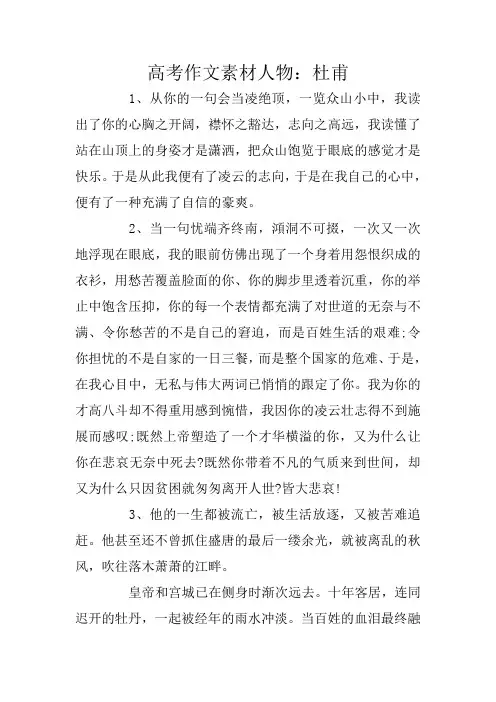 高考作文素材人物：杜甫

1、从你的一句会当凌绝顶，一览众山小中，我读出了你的心胸之开阔，襟怀之豁达，志向之高远，我读懂了站在山顶上的身姿才是潇洒，把众山饱览于眼底的感觉才是快乐。于是从此我便有了凌云的志向，于是在我自己的心中，便有了一种充满了自信的豪爽。

2、当一句忧端齐终南，澒洞不可掇，一次又一次地浮现在眼底，我的眼前仿佛出现了一个身着用怨恨织成的衣衫，用愁苦覆盖脸面的你、你的脚步里透着沉重，你的举止中饱含压抑，你的每一个表情都充满了对世道的无奈与不满、令你愁苦的不是自己的窘迫，而是百姓生活的艰难;令你担忧的不是自家的一日三餐，而是整个国家的危难、于是，在我心目中，无私与伟大两词已悄悄的跟定了你。我为你的才高八斗却不得重用感到惋惜，我因你的凌云壮志得不到施展而感叹;既然上帝塑造了一个才华横溢的你，又为什么让你在悲哀无奈中死去?既然你带着不凡的气质来到世间，却又为什么只因贫困就匆匆离开人世?皆大悲哀!

3、他的一生都被流亡，被生活放逐，又被苦难追赶。他甚至还不曾抓住盛唐的最后一缕余光，就被离乱的秋风，吹往落木萧萧的江畔。

皇帝和宫城已在侧身时渐次远去。十年客居，连同迟开的牡丹，一起被经年的雨水冲淡。当百姓的血泪最终融